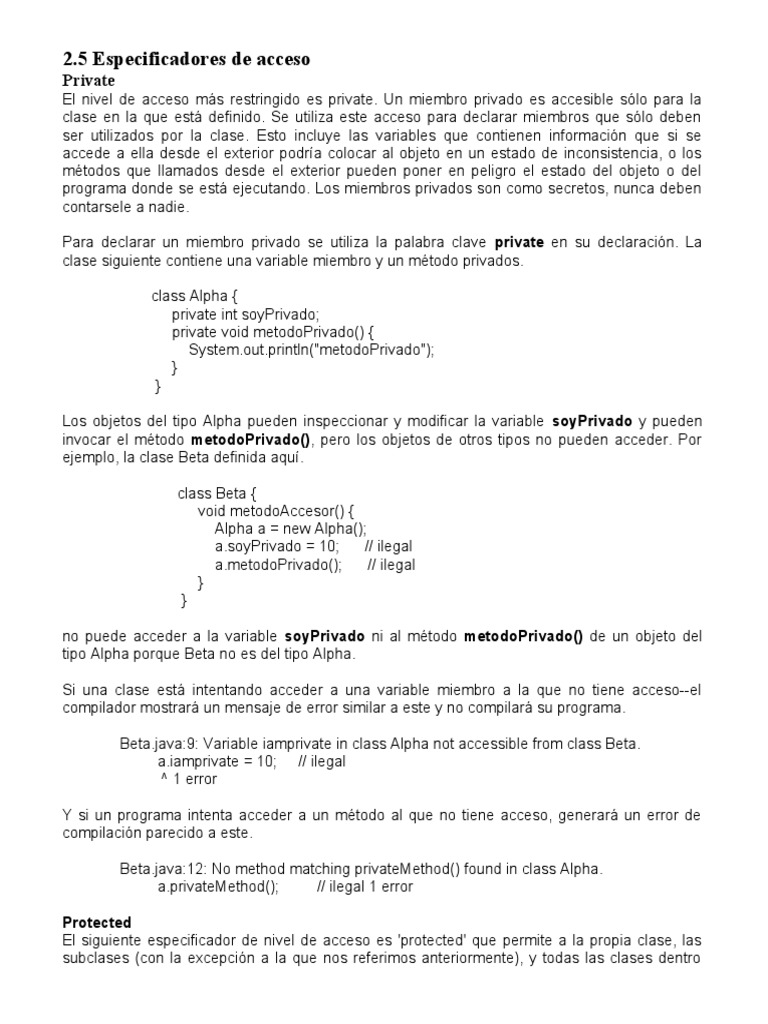 2.5 Especificadores de acceso
Private
El nivel de acceso más restringido es private. Un miembro privado es accesible sólo para la clase en la que está definido. Se utiliza este acceso para declarar miembros que sólo deben ser utilizados por la clase. Esto incluye las variables que contienen información que si se accede a ella desde el exterior podría colocar al objeto en un estado de inconsistencia, o los métodos que llamados desde el exterior pueden poner en peligro el estado del objeto o del programa donde se está ejecutando. Los miembros privados son como secretos, nunca deben contarsele a nadie.

Para declarar un miembro privado se utiliza la palabra clave private en su declaración. La clase siguiente contiene una variable miembro y un método privados.

class Alpha {
private int soyPrivado;
private void metodoPrivado() {
System.out.println("metodoPrivado");
}
}

Los objetos del tipo Alpha pueden inspeccionar y modificar la variable soyPrivado y pueden invocar el método metodoPrivado(), pero los objetos de otros tipos no pueden acceder. Por ejemplo, la clase Beta definida aquí.

class Beta {
void metodoAccesor() {
Alpha a = new Alpha();
a.soyPrivado = 10; // ilegal
a.metodoPrivado(); // ilegal
}
}

no puede acceder a la variable soyPrivado ni al método metodoPrivado() de un objeto del tipo Alpha porque Beta no es del tipo Alpha.

Si una clase está intentando acceder a una variable miembro a la que no tiene acceso--el compilador mostrará un mensaje de error similar a este y no compilará su programa.

Beta.java:9: Variable iamprivate in class Alpha not accessible from class Beta.
a.iamprivate = 10; // ilegal
^ 1 error

Y si un programa intenta acceder a un método al que no tiene acceso, generará un error de compilación parecido a este.

Beta.java:12: No method matching privateMethod() found in class Alpha.
a.privateMethod(); // ilegal 1 error

Protected
El siguiente especificador de nivel de acceso es 'protected' que permite a la propia clase, las subclases (con la excepción a la que nos referimos anteriormente), y todas las clases dentro